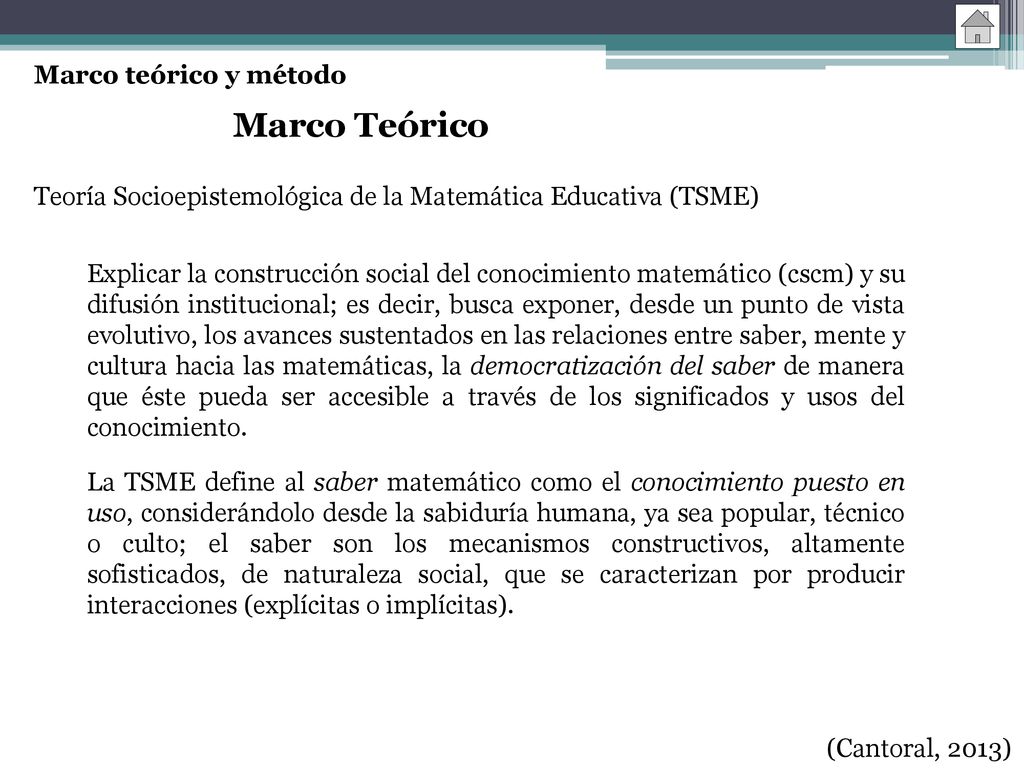 Marco teórico y método

Marco Teórico

Teoría Socioepistemológica de la Matemática Educativa (TSME)

Explicar la construcción social del conocimiento matemático (cscm) y su difusión institucional; es decir, busca exponer, desde un punto de vista evolutivo, los avances sustentados en las relaciones entre saber, mente y cultura hacia las matemáticas, la democratización del saber de manera que éste pueda ser accesible a través de los significados y usos del conocimiento.

La TSME define al saber matemático como el conocimiento puesto en uso, considerándolo desde la sabiduría humana, ya sea popular, técnico o culto; el saber son los mecanismos constructivos, altamente sofisticados, de naturaleza social, que se caracterizan por producir interacciones (explícitas o implícitas).

(Cantoral, 2013)